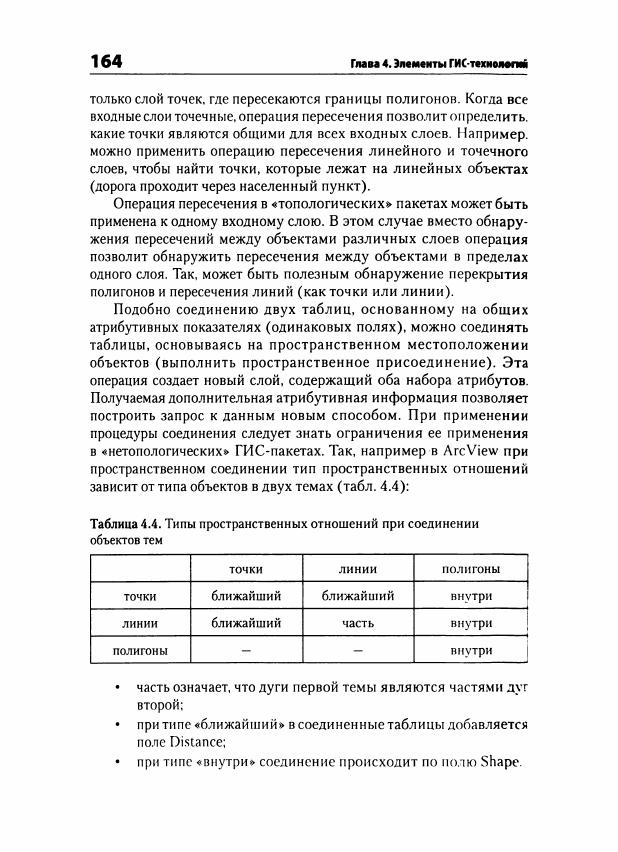 164

Глава 4. Элементы ГИС-технологий

только слой точек, где пересекаются границы полигонов. Когда все входные слои точечные, операция пересечения позволит определить, какие точки являются общими для всех входных слоев. Например, можно применить операцию пересечения линейного и точечного слоев, чтобы найти точки, которые лежат на линейных объектах (дорога проходит через населенный пункт).

Операция пересечения в «топологических» пакетах может быть применена к одному входному слою. В этом случае вместо обнаружения пересечений между объектами различных слоев операция позволит обнаружить пересечения между объектами в пределах одного слоя. Так, может быть полезным обнаружение перекрытия полигонов и пересечения линий (как точки или линии).

Подобно соединению двух таблиц, основанному на общих атрибутивных показателях (одинаковых полях), можно соединять таблицы, основываясь на пространственном местоположении объектов (выполнить пространственное присоединение). Эта операция создает новый слой, содержащий оба набора атрибутов. Получаемая дополнительная атрибутивная информация позволяет построить запрос к данным новым способом. При применении процедуры соединения следует знать ограничения ее применения в «нетопологических» ГИС-пакетах. Так, например в ArcView при пространственном соединении тип пространственных отношений зависит от типа объектов в двух темах (табл. 4.4):

Таблица 4.4. Типы пространственных отношений при соединении объектов тем

| | точки | линии | полигоны |
|---|---|---|---|
| точки | ближайший | ближайший | внутри |
| линии | ближайший | часть | внутри |
| полигоны | — | — | внутри |

• часть означает, что дуги первой темы являются частями дуг второй;
• при типе «ближайший» в соединенные таблицы добавляется поле Distance;
• при типе «внутри» соединение происходит по полю Shape.